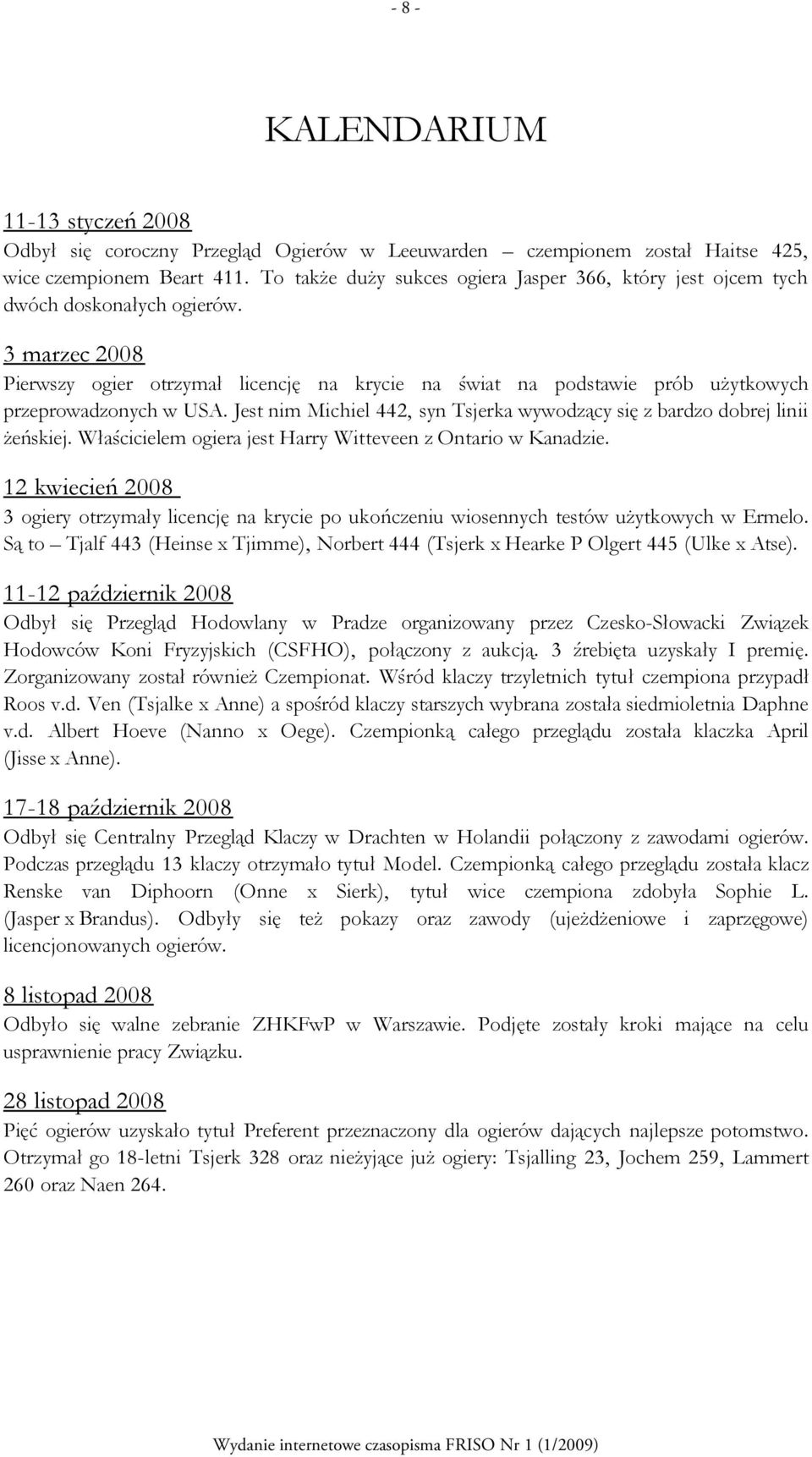 - 8 -

KALENDARIUM

11-13 styczeń 2008

Odbył się coroczny Przegląd Ogierów w Leeuwarden – czempionem został Haitse 425, wice czempionem Beart 411. To także duży sukces ogiera Jasper 366, który jest ojcem tych dwóch doskonałych ogierów.

3 marzec 2008

Pierwszy ogier otrzymał licencję na krycie na świat na podstawie prób użytkowych przeprowadzonych w USA. Jest nim Michiel 442, syn Tsjerka wywodzący się z bardzo dobrej linii żeńskiej. Właścicielem ogiera jest Harry Witteveen z Ontario w Kanadzie.

12 kwiecień 2008

3 ogiery otrzymały licencję na krycie po ukończeniu wiosennych testów użytkowych w Ermelo. Są to – Tjalf 443 (Heinse x Tjimme), Norbert 444 (Tsjerk x Hearke P Olgert 445 (Ulke x Atse).

11-12 październik 2008

Odbył się Przegląd Hodowlany w Pradze organizowany przez Czesko-Słowacki Związek Hodowców Koni Fryzyjskich (CSFHO), połączony z aukcją. 3 źrebięta uzyskały I premię. Zorganizowany został również Czempionat. Wśród klaczy trzyletnich tytuł czempiona przypadł Roos v.d. Ven (Tsjalke x Anne) a spośród klaczy starszych wybrana została siedmioletnia Daphne v.d. Albert Hoeve (Nanno x Oege). Czempionką całego przeglądu została klaczka April (Jisse x Anne).

17-18 październik 2008

Odbył się Centralny Przegląd Klaczy w Drachten w Holandii połączony z zawodami ogierów. Podczas przeglądu 13 klaczy otrzymało tytuł Model. Czempionką całego przeglądu została klacz Renske van Diphoorn (Onne x Sierk), tytuł wice czempiona zdobyła Sophie L. (Jasper x Brandus). Odbyły się też pokazy oraz zawody (ujeżdżeniowe i zaprzęgowe) licencjonowanych ogierów.

8 listopad 2008

Odbyło się walne zebranie ZHKFwP w Warszawie. Podjęte zostały kroki mające na celu usprawnienie pracy Związku.

28 listopad 2008

Pięć ogierów uzyskało tytuł Preferent przeznaczony dla ogierów dających najlepsze potomstwo. Otrzymał go 18-letni Tsjerk 328 oraz nieżyjące już ogiery: Tsjalling 23, Jochem 259, Lammert 260 oraz Naen 264.

Wydanie internetowe czasopisma FRISO Nr 1 (1/2009)